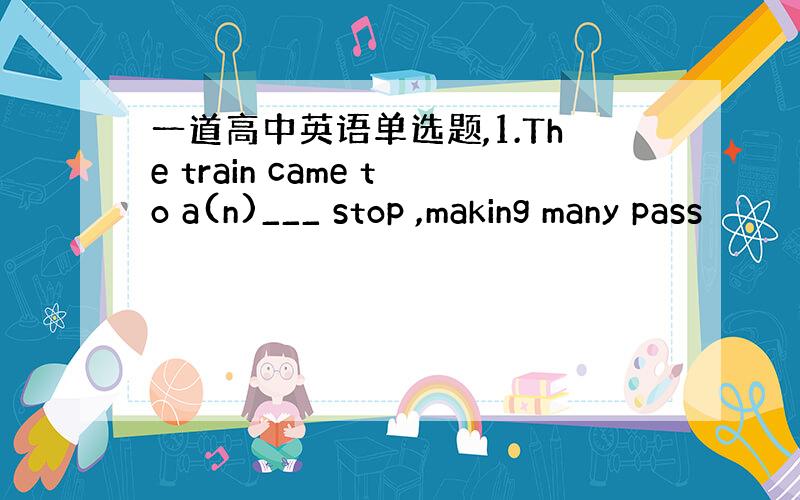 一道高中英语单选题,1.The train came to a(n)___ stop ,making many pass